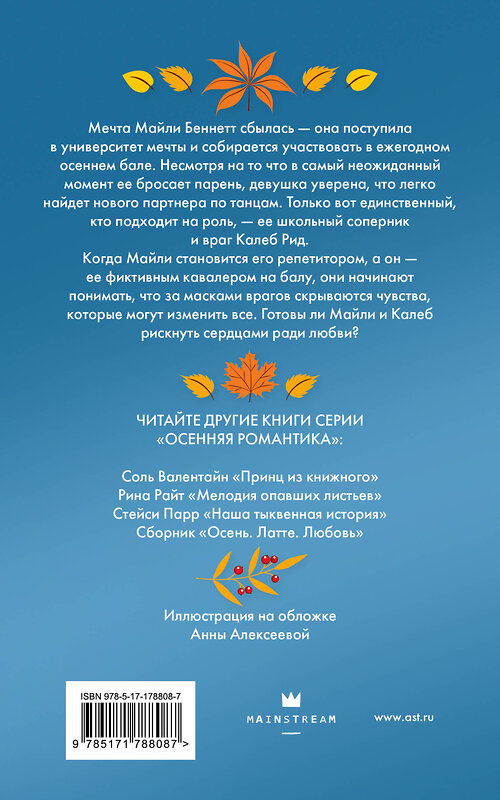 Мечта Майли Беннетт сбылась — она поступила в университет мечты и собирается участвовать в ежегодном осеннем бале. Несмотря на то что в самый неожиданный момент ее бросает парень, девушка уверена, что легко найдет нового партнера по танцам. Только вот единственный, кто подходит на роль, — ее школьный соперник и враг Калеб Рид.

Когда Майли становится его репетитором, а он — ее фиктивным кавалером на балу, они начинают понимать, что за масками врагов скрываются чувства, которые могут изменить все. Готовы ли Майли и Калеб рискнуть сердцами ради любви?

ЧИТАЙТЕ ДРУГИЕ КНИГИ СЕРИИ «ОСЕННЯЯ РОМАНТИКА»:

Соль Валентайн «Принц из книжного»
Рина Райт «Мелодия опавших листьев»
Стейси Парр «Наша тыквенная история»
Сборник «Осень. Латте. Любовь»

Иллюстрация на обложке Анны Алексеевой

ISBN 978-5-17-178808-7

9 785171 788087 >

MAINSTREAM

www.ast.ru